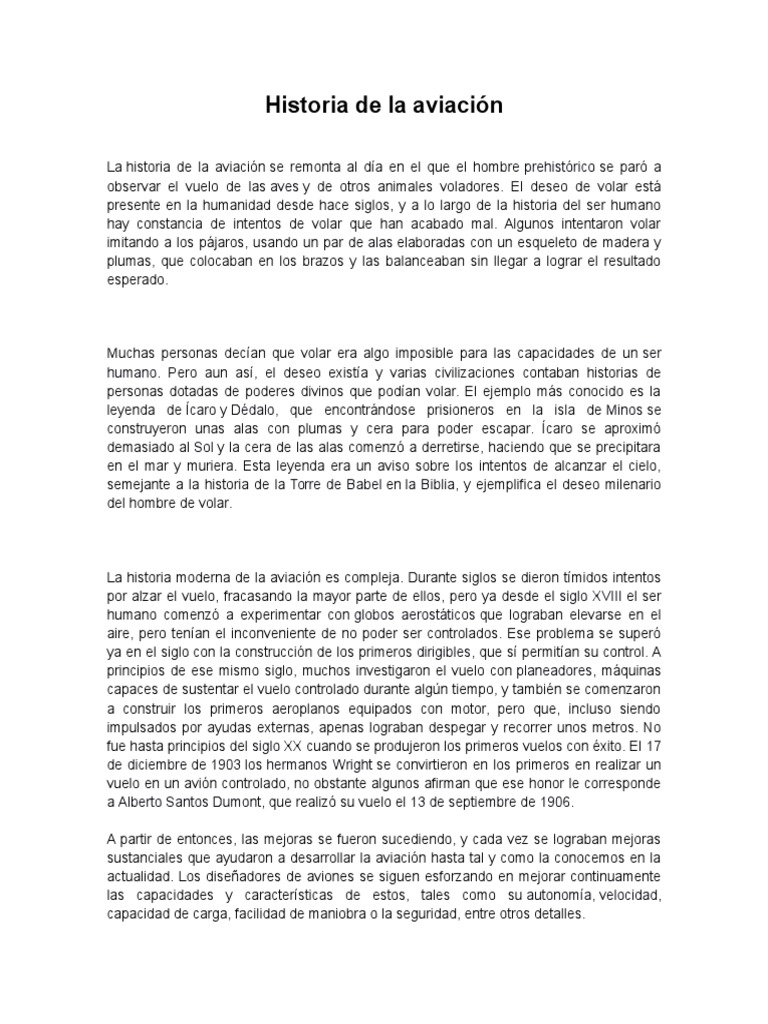 Historia de la aviación

La historia de la aviación se remonta al día en el que el hombre prehistórico se paró a observar el vuelo de las aves y de otros animales voladores. El deseo de volar está presente en la humanidad desde hace siglos, y a lo largo de la historia del ser humano hay constancia de intentos de volar que han acabado mal. Algunos intentaron volar imitando a los pájaros, usando un par de alas elaboradas con un esqueleto de madera y plumas, que colocaban en los brazos y las balanceaban sin llegar a lograr el resultado esperado.

Muchas personas decían que volar era algo imposible para las capacidades de un ser humano. Pero aun así, el deseo existía y varias civilizaciones contaban historias de personas dotadas de poderes divinos que podían volar. El ejemplo más conocido es la leyenda de Ícaro y Dédalo, que encontrándose prisioneros en la isla de Minos se construyeron unas alas con plumas y cera para poder escapar. Ícaro se aproximó demasiado al Sol y la cera de las alas comenzó a derretirse, haciendo que se precipitara en el mar y muriera. Esta leyenda era un aviso sobre los intentos de alcanzar el cielo, semejante a la historia de la Torre de Babel en la Biblia, y ejemplifica el deseo milenario del hombre de volar.

La historia moderna de la aviación es compleja. Durante siglos se dieron tímidos intentos por alzar el vuelo, fracasando la mayor parte de ellos, pero ya desde el siglo XVIII el ser humano comenzó a experimentar con globos aerostáticos que lograban elevarse en el aire, pero tenían el inconveniente de no poder ser controlados. Ese problema se superó ya en el siglo con la construcción de los primeros dirigibles, que sí permitían su control. A principios de ese mismo siglo, muchos investigaron el vuelo con planeadores, máquinas capaces de sustentar el vuelo controlado durante algún tiempo, y también se comenzaron a construir los primeros aeroplanos equipados con motor, pero que, incluso siendo impulsados por ayudas externas, apenas lograban despegar y recorrer unos metros. No fue hasta principios del siglo XX cuando se produjeron los primeros vuelos con éxito. El 17 de diciembre de 1903 los hermanos Wright se convirtieron en los primeros en realizar un vuelo en un avión controlado, no obstante algunos afirman que ese honor le corresponde a Alberto Santos Dumont, que realizó su vuelo el 13 de septiembre de 1906.

A partir de entonces, las mejoras se fueron sucediendo, y cada vez se lograban mejoras sustanciales que ayudaron a desarrollar la aviación hasta tal y como la conocemos en la actualidad. Los diseñadores de aviones se siguen esforzando en mejorar continuamente las capacidades y características de estos, tales como su autonomía, velocidad, capacidad de carga, facilidad de maniobra o la seguridad, entre otros detalles.